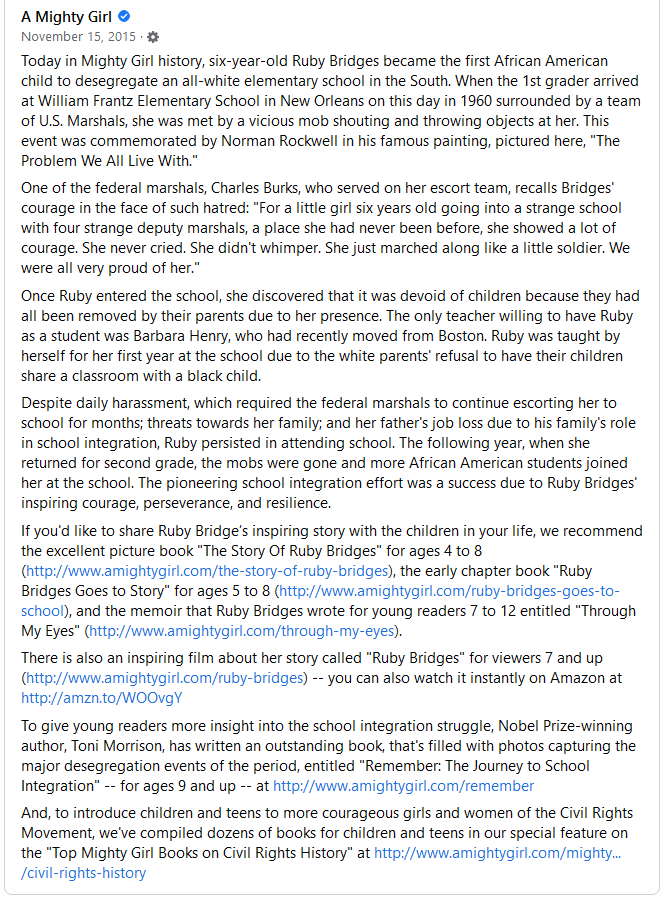 A Mighty Girl
November 15, 2015 ·

Today in Mighty Girl history, six-year-old Ruby Bridges became the first African American child to desegregate an all-white elementary school in the South. When the 1st grader arrived at William Frantz Elementary School in New Orleans on this day in 1960 surrounded by a team of U.S. Marshals, she was met by a vicious mob shouting and throwing objects at her. This event was commemorated by Norman Rockwell in his famous painting, pictured here, "The Problem We All Live With."

One of the federal marshals, Charles Burks, who served on her escort team, recalls Bridges' courage in the face of such hatred: "For a little girl six years old going into a strange school with four strange deputy marshals, a place she had never been before, she showed a lot of courage. She never cried. She didn't whimper. She just marched along like a little soldier. We were all very proud of her."

Once Ruby entered the school, she discovered that it was devoid of children because they had all been removed by their parents due to her presence. The only teacher willing to have Ruby as a student was Barbara Henry, who had recently moved from Boston. Ruby was taught by herself for her first year at the school due to the white parents' refusal to have their children share a classroom with a black child.

Despite daily harassment, which required the federal marshals to continue escorting her to school for months; threats towards her family; and her father's job loss due to his family's role in school integration, Ruby persisted in attending school. The following year, when she returned for second grade, the mobs were gone and more African American students joined her at the school. The pioneering school integration effort was a success due to Ruby Bridges' inspiring courage, perseverance, and resilience.

If you'd like to share Ruby Bridge's inspiring story with the children in your life, we recommend the excellent picture book "The Story Of Ruby Bridges" for ages 4 to 8 (http://www.amightygirl.com/the-story-of-ruby-bridges), the early chapter book "Ruby Bridges Goes to Story" for ages 5 to 8 (http://www.amightygirl.com/ruby-bridges-goes-to-school), and the memoir that Ruby Bridges wrote for young readers 7 to 12 entitled "Through My Eyes" (http://www.amightygirl.com/through-my-eyes).

There is also an inspiring film about her story called "Ruby Bridges" for viewers 7 and up (http://www.amightygirl.com/ruby-bridges) -- you can also watch it instantly on Amazon at http://amzn.to/WOOvgY

To give young readers more insight into the school integration struggle, Nobel Prize-winning author, Toni Morrison, has written an outstanding book, that's filled with photos capturing the major desegregation events of the period, entitled "Remember: The Journey to School Integration" -- for ages 9 and up -- at http://www.amightygirl.com/remember

And, to introduce children and teens to more courageous girls and women of the Civil Rights Movement, we've compiled dozens of books for children and teens in our special feature on the "Top Mighty Girl Books on Civil Rights History" at http://www.amightygirl.com/mighty.../civil-rights-history